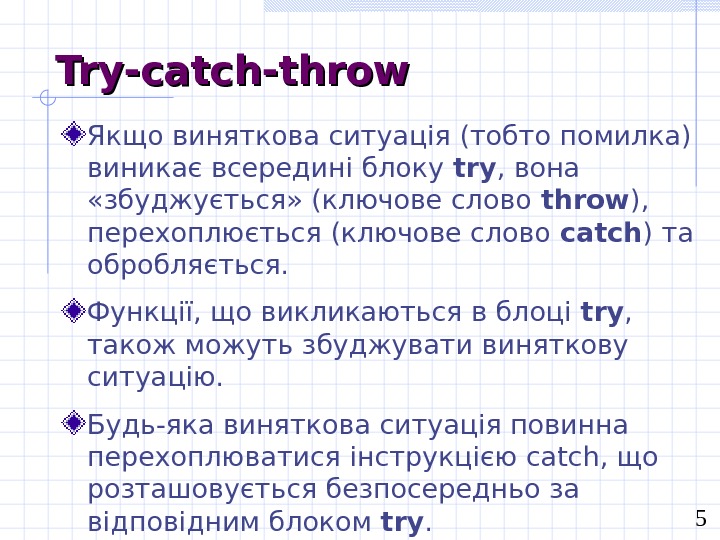 Try-catch-throw

• Якщо виняткова ситуація (тобто помилка) виникає всередині блоку try, вона «збуджується» (ключове слово throw), перехоплюється (ключове слово catch) та обробляється.

• Функції, що викликаються в блоці try, також можуть збуджувати виняткову ситуацію.

• Будь-яка виняткова ситуація повинна перехоплюватися інструкцією catch, що розташовується безпосередньо за відповідним блоком try.

5